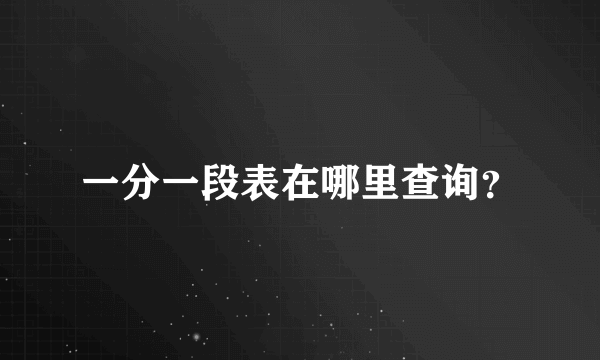 一分一段表在哪里查询？